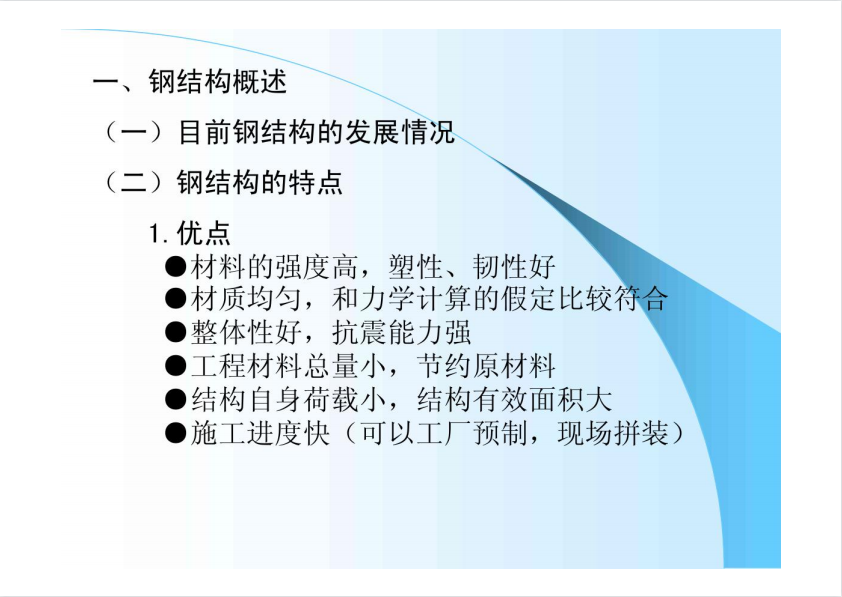 一、钢结构概述

（一）目前钢结构的发展情况

（二）钢结构的特点

1. 优点

●材料的强度高，塑性、韧性好
●材质均匀，和力学计算的假定比较符合
●整体性好，抗震能力强
●工程材料总量小，节约原材料
●结构自身荷载小，结构有效面积大
●施工进度快（可以工厂预制，现场拼装）